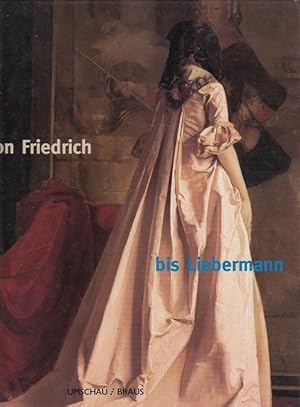 on Friedrich

bis Liebermann

UMSCHAU / BRAUS